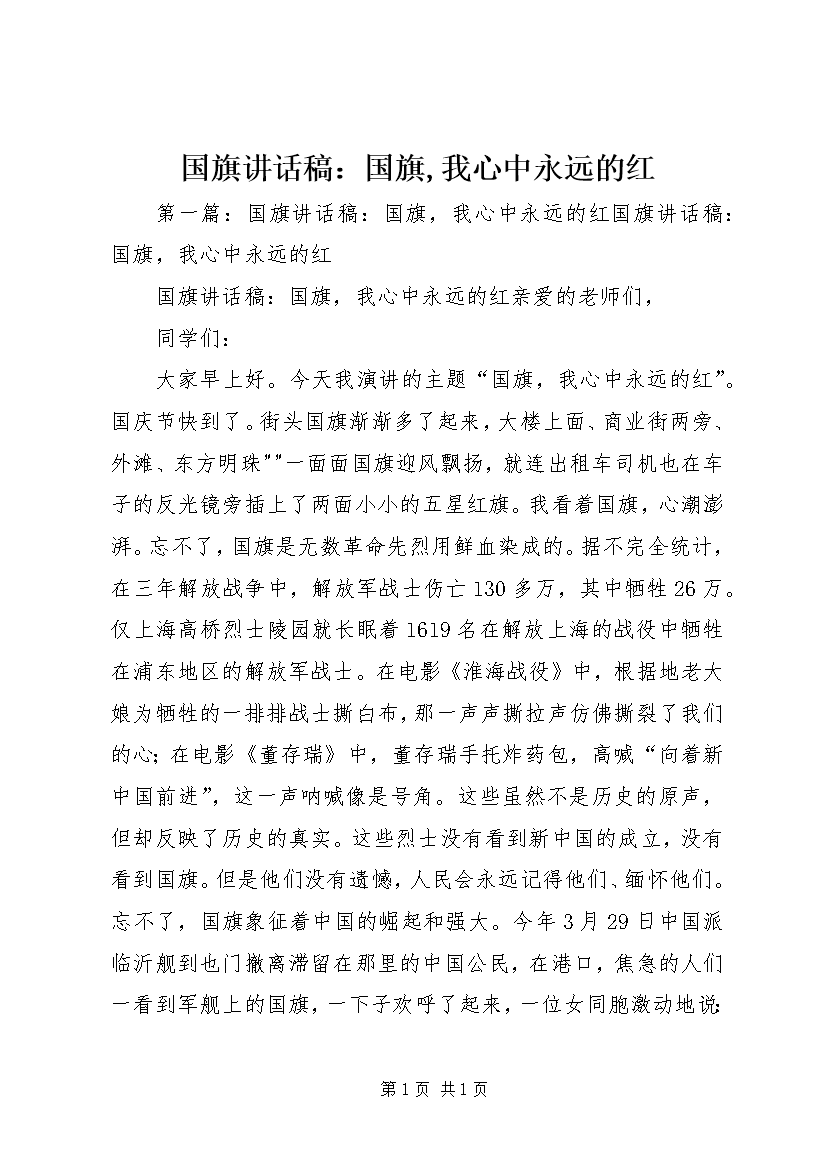 国旗讲话稿：国旗,我心中永远的红

第一篇：国旗讲话稿：国旗，我心中永远的红国旗讲话稿：国旗，我心中永远的红

国旗讲话稿：国旗，我心中永远的红亲爱的老师们，

同学们：

大家早上好。今天我演讲的主题“国旗，我心中永远的红”。国庆节快到了。街头国旗渐渐多了起来，大楼上面、商业街两旁、外滩、东方明珠""一面面国旗迎风飘扬，就连出租车司机也在车子的反光镜旁插上了两面小小的五星红旗。我看着国旗，心潮澎湃。忘不了，国旗是无数革命先烈用鲜血染成的。据不完全统计，在三年解放战争中，解放军战士伤亡130多万，其中牺牲26万。仅上海高桥烈士陵园就长眠着1619名在解放上海的战役中牺牲在浦东地区的解放军战士。在电影《淮海战役》中，根据地老大娘为牺牲的一排排战士撕白布，那一声声撕拉声仿佛撕裂了我们的心；在电影《董存瑞》中，董存瑞手托炸药包，高喊“向着新中国前进”，这一声呐喊像是号角。这些虽然不是历史的原声，但却反映了历史的真实。这些烈士没有看到新中国的成立，没有看到国旗。但是他们没有遗憾，人民会永远记得他们、缅怀他们。忘不了，国旗象征着中国的崛起和强大。今年3月29日中国派临沂舰到也门撤离滞留在那里的中国公民，在港口，焦急的人们一看到军舰上的国旗，一下子欢呼了起来，一位女同胞激动地说：

第1页 共1页